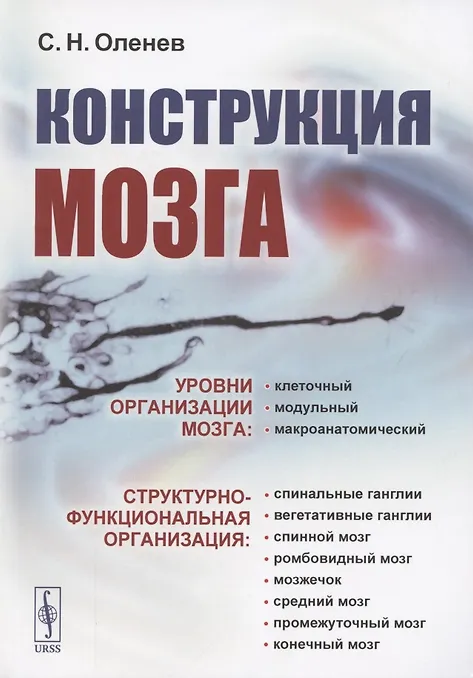 С. Н. Оленев

КОНСТРУКЦИЯ МОЗГА

УРОВНИ ОРГАНИЗАЦИИ МОЗГА:

• клеточный
• модульный
• макроанатомический

СТРУКТУРНО-ФУНКЦИОНАЛЬНАЯ ОРГАНИЗАЦИЯ:

• спинальные ганглии
• вегетативные ганглии
• спинной мозг
• ромбовидный мозг
• мозжечок
• средний мозг
• промежуточный мозг
• конечный мозг

URSS